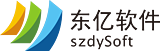 东亿软件
szdySoft